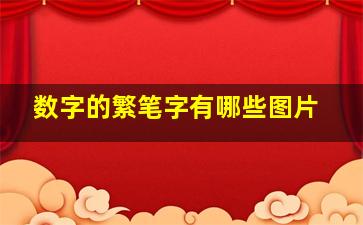 数字的繁笔字有哪些图片